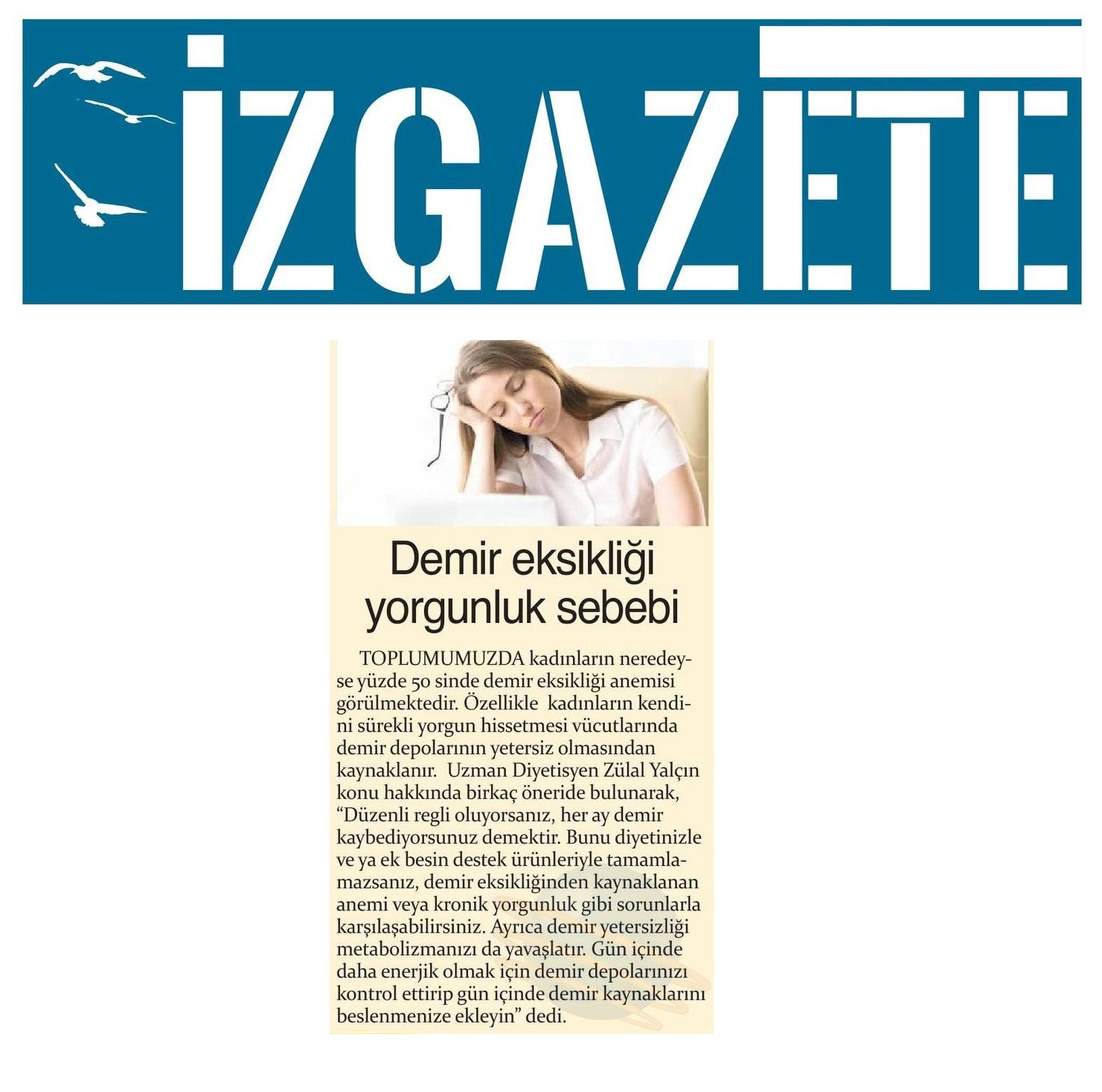 İZGAZETE

Demir eksikliği yorgunluk sebebi

TOPLUMUMUZDA kadınların neredeyse yüzde 50 sinde demir eksikliği anemisi görülmektedir. Özellikle kadınların kendini sürekli yorgun hissetmesi vücutlarında demir depolarının yetersiz olmasından kaynaklanır. Uzman Diyetisyen Zülal Yalçın konu hakkında birkaç öneride bulunarak, "Düzenli regli oluyorsanız, her ay demir kaybediyorsunuz demektir. Bunu diyetinizle ve ya ek besin destek ürünleriyle tamamlamazsanız, demir eksikliğinden kaynaklanan anemi veya kronik yorgunluk gibi sorunlarla karşılaşabilirsiniz. Ayrıca demir yetersizliği metabolizmanızı da yavaşlatır. Gün içinde daha enerjik olmak için demir depolarınızı kontrol ettirip gün içinde demir kaynaklarını beslenmenize ekleyin" dedi.